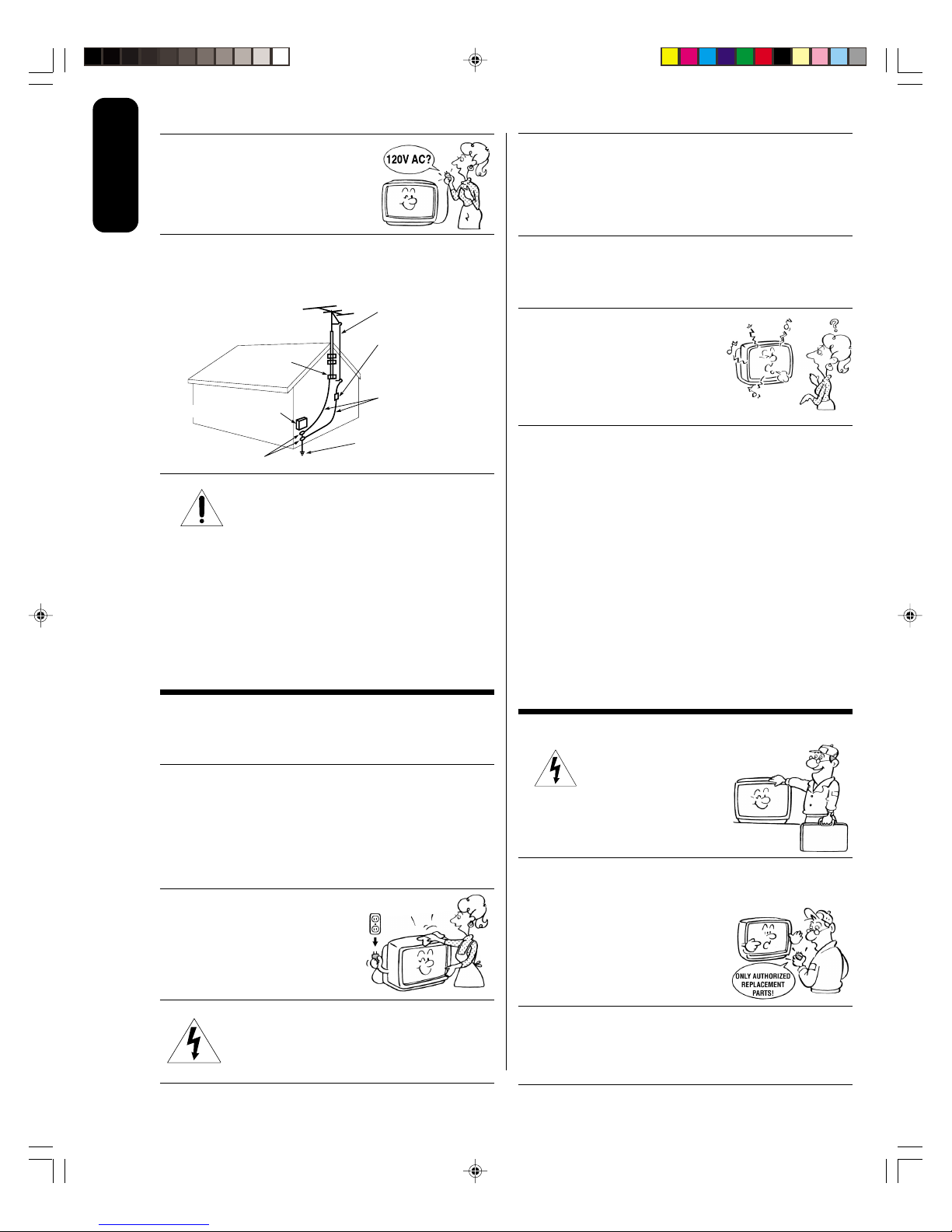 120V AC?

ONLY AUTHORIZED REPLACEMENT PARTS!